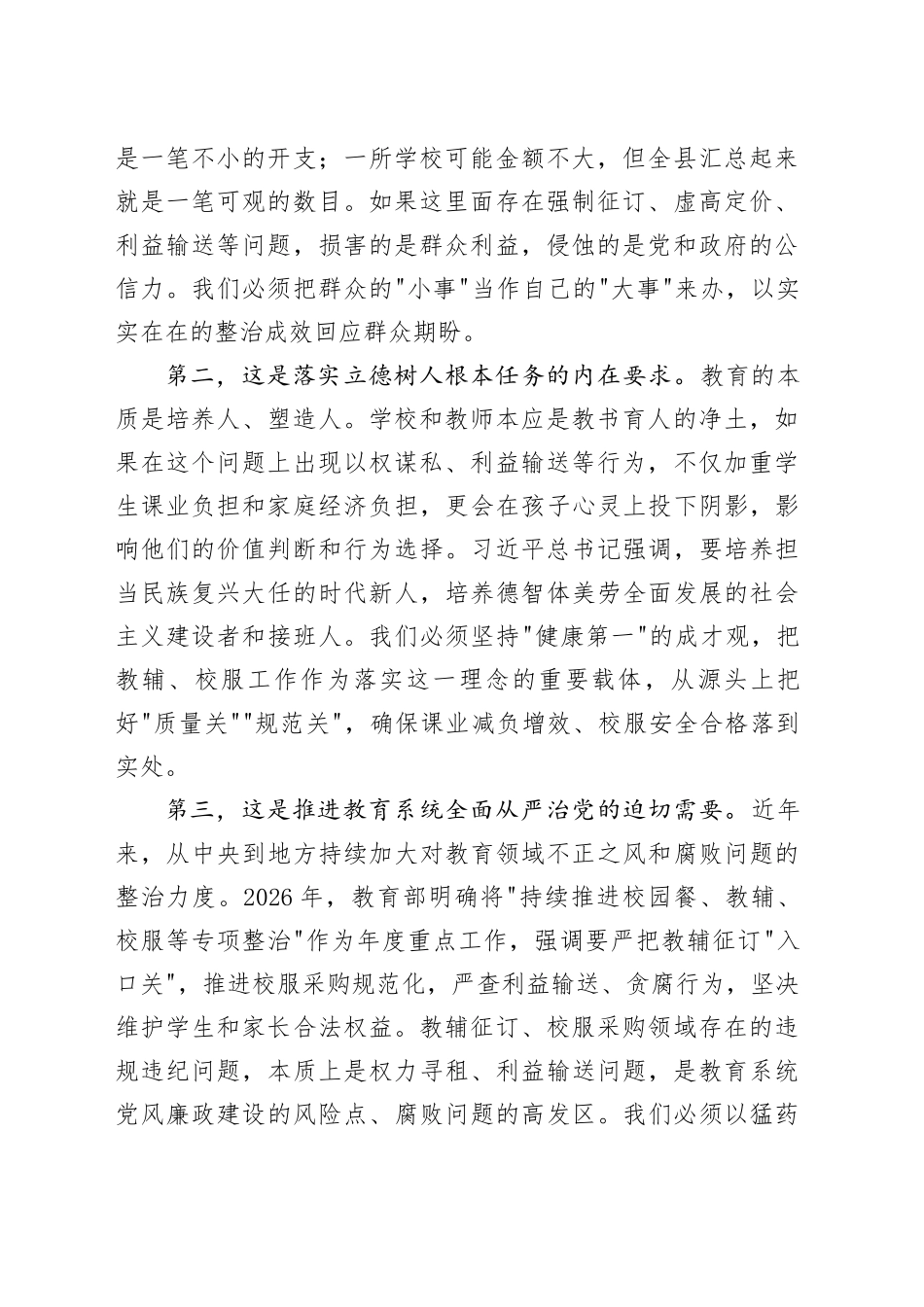 是一笔不小的开支；一所学校可能金额不大，但全县汇总起来就是一笔可观的数目。如果这里面存在强制征订、虚高定价、利益输送等问题，损害的是群众利益，侵蚀的是党和政府的公信力。我们必须把群众的"小事"当作自己的"大事"来办，以实实在在的整治成效回应群众期盼。

第二，这是落实立德树人根本任务的内在要求。教育的本质是培养人、塑造人。学校和教师本应是教书育人的净土，如果在这个问题上出现以权谋私、利益输送等行为，不仅加重学生课业负担和家庭经济负担，更会在孩子心灵上投下阴影，影响他们的价值判断和行为选择。习近平总书记强调，要培养担当民族复兴大任的时代新人，培养德智体美劳全面发展的社会主义建设者和接班人。我们必须坚持"健康第一"的成才观，把教辅、校服工作作为落实这一理念的重要载体，从源头上把好"质量关""规范关"，确保课业减负增效、校服安全合格落到实处。

第三，这是推进教育系统全面从严治党的迫切需要。近年来，从中央到地方持续加大对教育领域不正之风和腐败问题的整治力度。2026年，教育部明确将"持续推进校园餐、教辅、校服等专项整治"作为年度重点工作，强调要严把教辅征订"入口关"，推进校服采购规范化，严查利益输送、贪腐行为，坚决维护学生和家长合法权益。教辅征订、校服采购领域存在的违规违纪问题，本质上是权力寻租、利益输送问题，是教育系统党风廉政建设的风险点、腐败问题的高发区。我们必须以猛药